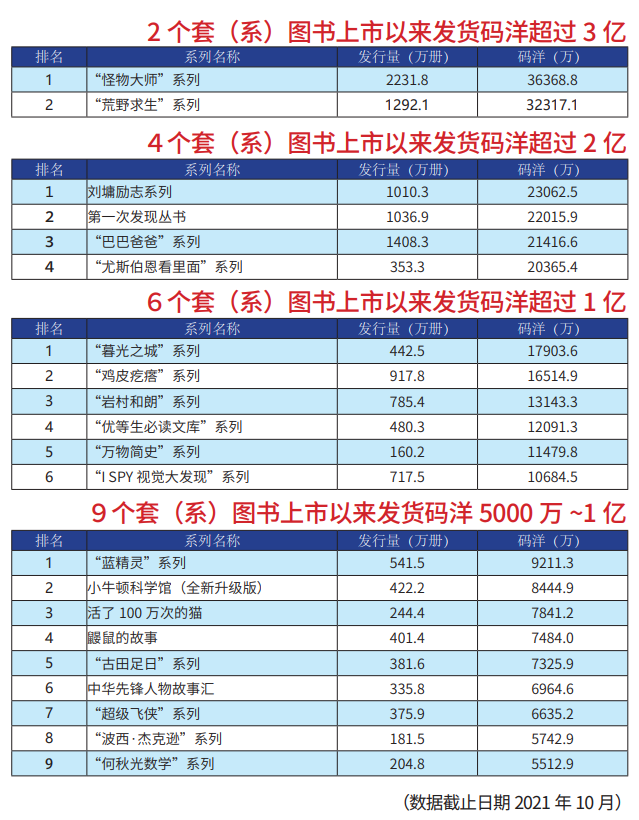 2个套（系）图书上市以来发货码洋超过3亿

| 排名 | 系列名称 | 发行量（万册） | 码洋（万） |
|---|---|---|---|
| 1 | “怪物大师”系列 | 2231.8 | 36368.8 |
| 2 | “荒野求生”系列 | 1292.1 | 32317.1 |

4个套（系）图书上市以来发货码洋超过2亿

| 排名 | 系列名称 | 发行量（万册） | 码洋（万） |
|---|---|---|---|
| 1 | 刘墉励志系列 | 1010.3 | 23062.5 |
| 2 | 第一次发现丛书 | 1036.9 | 22015.9 |
| 3 | “巴巴爸爸”系列 | 1408.3 | 21416.6 |
| 4 | “尤斯伯恩看里面”系列 | 353.3 | 20365.4 |

6个套（系）图书上市以来发货码洋超过1亿

| 排名 | 系列名称 | 发行量（万册） | 码洋（万） |
|---|---|---|---|
| 1 | “暮光之城”系列 | 442.5 | 17903.6 |
| 2 | “鸡皮疙瘩”系列 | 917.8 | 16514.9 |
| 3 | “岩村和朗”系列 | 785.4 | 13143.3 |
| 4 | “优等生必读文库”系列 | 480.3 | 12091.3 |
| 5 | “万物简史”系列 | 160.2 | 11479.8 |
| 6 | “I SPY视觉大发现”系列 | 717.5 | 10684.5 |

9个套（系）图书上市以来发货码洋5000万~1亿

| 排名 | 系列名称 | 发行量（万册） | 码洋（万） |
|---|---|---|---|
| 1 | “蓝精灵”系列 | 541.5 | 9211.3 |
| 2 | 小牛顿科学馆（全新升级版） | 422.2 | 8444.9 |
| 3 | 活了100万次的猫 | 244.4 | 7841.2 |
| 4 | 鼹鼠的故事 | 401.4 | 7484.0 |
| 5 | “古田足日”系列 | 381.6 | 7325.9 |
| 6 | 中华先锋人物故事汇 | 335.8 | 6964.6 |
| 7 | “超级飞侠”系列 | 375.9 | 6635.2 |
| 8 | “波西·杰克逊”系列 | 181.5 | 5742.9 |
| 9 | “何秋光数学”系列 | 204.8 | 5512.9 |

（数据截止日期2021年10月）